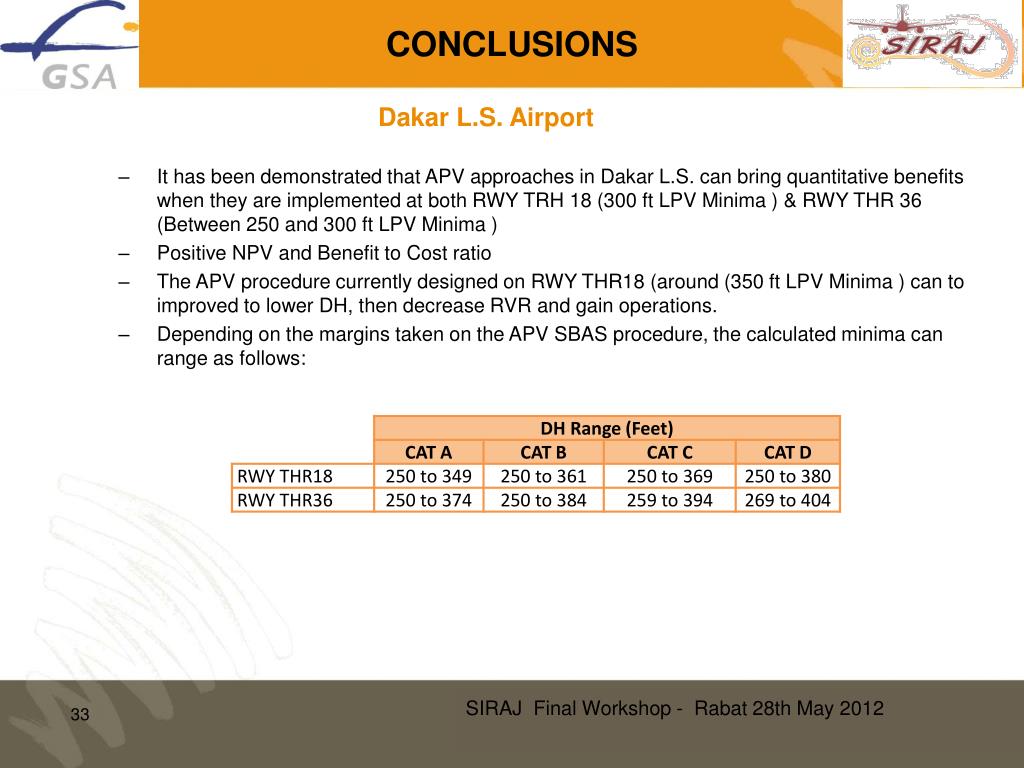 GSA

CONCLUSIONS

SIRAJ

Dakar L.S. Airport

– It has been demonstrated that APV approaches in Dakar L.S. can bring quantitative benefits when they are implemented at both RWY TRH 18 (300 ft LPV Minima ) & RWY THR 36 (Between 250 and 300 ft LPV Minima )

– Positive NPV and Benefit to Cost ratio

– The APV procedure currently designed on RWY THR18 (around (350 ft LPV Minima ) can to improved to lower DH, then decrease RVR and gain operations.

– Depending on the margins taken on the APV SBAS procedure, the calculated minima can range as follows:

| | DH Range (Feet) | | | |
|---|---|---|---|---|
| | CAT A | CAT B | CAT C | CAT D |
| RWY THR18 | 250 to 349 | 250 to 361 | 250 to 369 | 250 to 380 |
| RWY THR36 | 250 to 374 | 250 to 384 | 259 to 394 | 269 to 404 |

33

SIRAJ Final Workshop - Rabat 28th May 2012